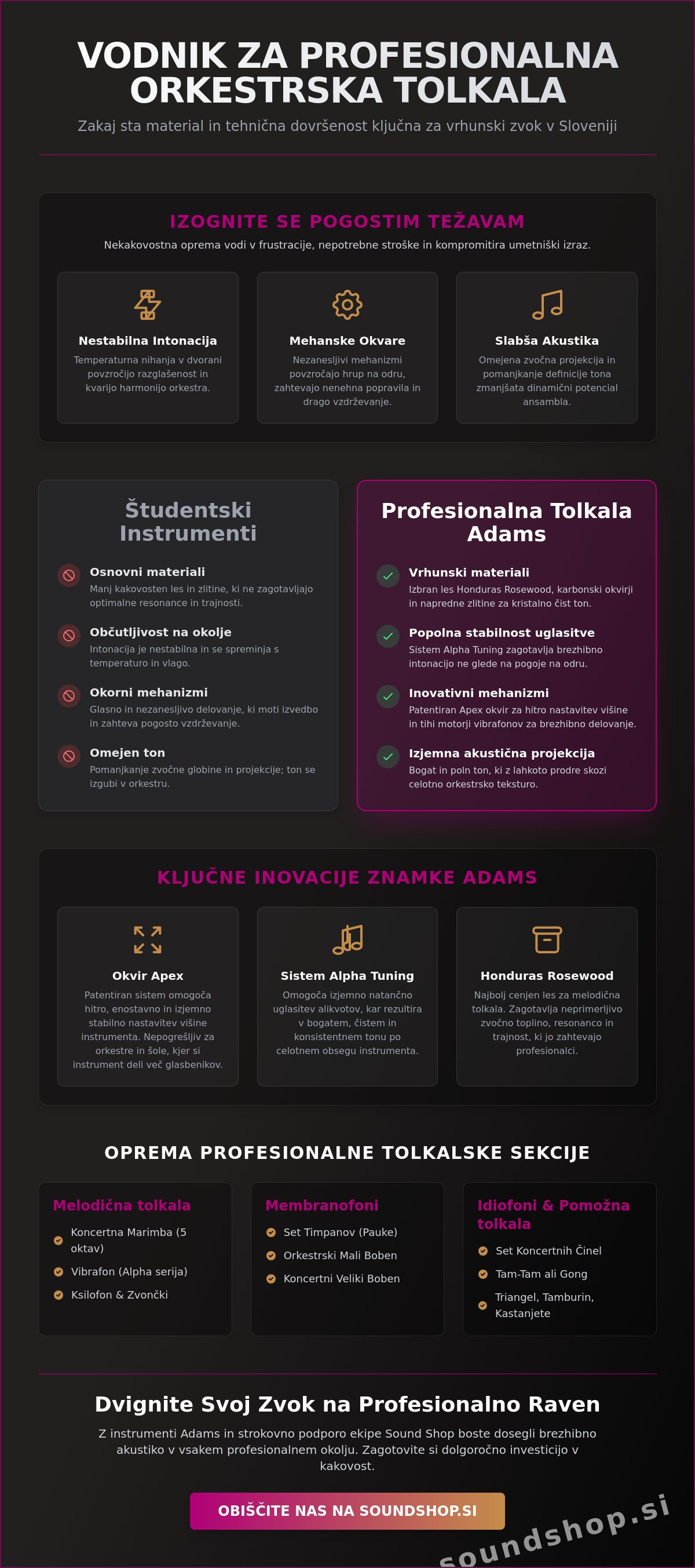 VODNIK ZA PROFESIONALNA ORKESTRSKA TOLKALA

Zakaj sta material in tehnična dovršenost ključna za vrhunski zvok v Sloveniji

IZOGNITE SE POGOSTIM TEŽAVAM

Nekakovostna oprema vodi v frustracije, nepotrebne stroške in kompromitira umetniški izraz.

Nestabilna Intonacija
Temperaturna nihanja v dvorani povzročijo razglašenost in kvarijo harmonijo orkestra.

Mehanske Okvare
Nezanesljivi mehanizmi povzročajo hrup na odru, zahtevajo nenehna popravila in drago vzdrževanje.

Slabša Akustika
Omejena zvočna projekcija in pomanjkanje definicije tona zmanjšata dinamični potencial ansambla.

Študentski Instrumenti

Osnovni materiali
Manj kakovosten les in zlitine, ki ne zagotavljajo optimalne resonance in trajnosti.

Občutljivost na okolje
Intonacija je nestabilna in se spreminja s temperaturo in vlago.

Okorni mehanizmi
Glasno in nezanesljivo delovanje, ki moti izvedbo in zahteva pogosto vzdrževanje.

Omejen ton
Pomanjkanje zvočne globine in projekcije; ton se izgubi v orkestru.

Profesionalna Tolkala Adams

Vrhunski materiali
Izbran les Honduras Rosewood, karbonski okvirji in napredne zlitine za kristalno čist ton.

Popolna stabilnost uglasitve
Sistem Alpha Tuning zagotavlja brezhibno intonacijo ne glede na pogoje na odru.

Inovativni mehanizmi
Patentiran Apex okvir za hitro nastavitev višine in tihi motorji vibrafonov za brezhibno delovanje.

Izjemna akustična projekcija
Bogat in poln ton, ki z lahkoto prodre skozi celotno orkestrsko teksturo.

KLJUČNE INOVACIJE ZNAMKE ADAMS

Okvir Apex
Patentiran sistem omogoča hitro, enostavno in izjemno stabilno nastavitev višine instrumenta. Nepogrešljiv za orkestre in šole, kjer si instrument deli več glasbenikov.

Sistem Alpha Tuning
Omogoča izjemno natančno uglasitev alikvotov, kar rezultira v bogatem, čistem in konsistentnem tonu po celotnem obsegu instrumenta.

Honduras Rosewood
Najbolj cenjen les za melodična tolkala. Zagotavlja neprimerljivo zvočno toplino, resonanco in trajnost, ki jo zahtevajo profesionalci.

OPREMA PROFESIONALNE TOLKALSKE SEKCIJE

Melodična tolkala
Koncertna Marimba (5 oktav)
Vibrafon (Alpha serija)
Ksilofon & Zvončki

Membranofoni
Set Timpanov (Pauke)
Orkestrski Mali Boben
Koncertni Veliki Boben

Idiofoni & Pomožna tolkala
Set Koncertnih Činel
Tam-Tam ali Gong
Triangel, Tamburin, Kastanjete

Dvignite Svoj Zvok na Profesionalno Raven

Z instrumenti Adams in strokovno podporo ekipe Sound Shop boste dosegli brezhibno akustiko v vsakem profesionalnem okolju. Zagotovite si dolgoročno investicijo v kakovost.

OBIŠČITE NAS NA SOUNDSHOP.SI

soundshop.si